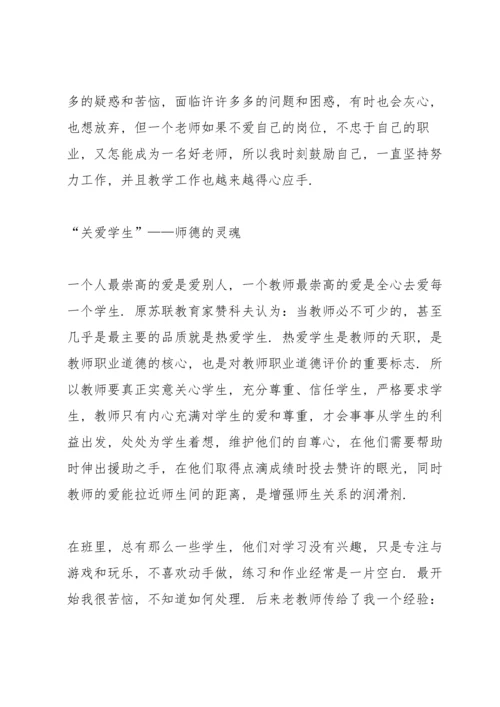 多的疑惑和苦恼，面临许许多多的问题和困惑，有时也会灰心，也想放弃，但一个老师如果不爱自己的岗位，不忠于自己的职业，又怎能成为一名好老师，所以我时刻鼓励自己，一直坚持努力工作，并且教学工作也越来越得心应手.

“关爱学生”——师德的灵魂

一个人最崇高的爱是爱别人，一个教师最崇高的爱是全心去爱每一个学生. 原苏联教育家赞科夫认为：当教师必不可少的，甚至几乎是最主要的品质就是热爱学生. 热爱学生是教师的天职，是教师职业道德的核心，也是对教师职业道德评价的重要标志. 所以教师要真正实意关心学生，充分尊重、信任学生，严格要求学生，教师只有内心充满对学生的爱和尊重，才会事事从学生的利益出发，处处为学生着想，维护他们的自尊心，在他们需要帮助时伸出援助之手，在他们取得点滴成绩时投去赞许的眼光，同时教师的爱能拉近师生间的距离，是增强师生关系的润滑剂.

在班里，总有那么一些学生，他们对学习没有兴趣，只是专注与游戏和玩乐，不喜欢动手做，练习和作业经常是一片空白. 最开始我很苦恼，不知道如何处理. 后来老教师传给了我一个经验：